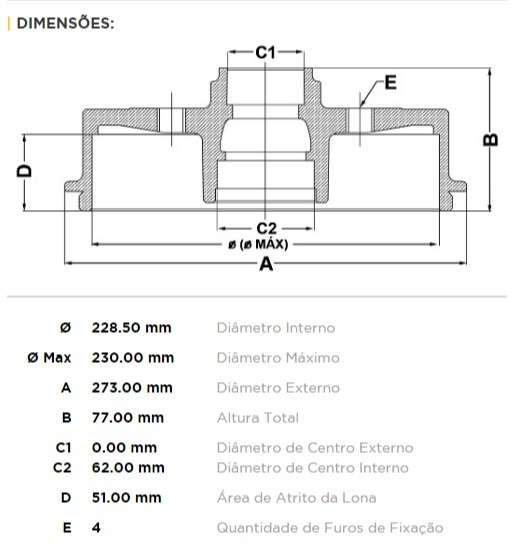 DIMENSÕES:

C1
E
B
D
C2
ø (ø MÁX)
A

| | | |
|---|---|---|
| Ø | 228.50 mm | Diâmetro Interno |
| Ø Max | 230.00 mm | Diâmetro Máximo |
| A | 273.00 mm | Diâmetro Externo |
| B | 77.00 mm | Altura Total |
| C1 | 0.00 mm | Diâmetro de Centro Externo |
| C2 | 62.00 mm | Diâmetro de Centro Interno |
| D | 51.00 mm | Área de Atrito da Lona |
| E | 4 | Quantidade de Furos de Fixação |